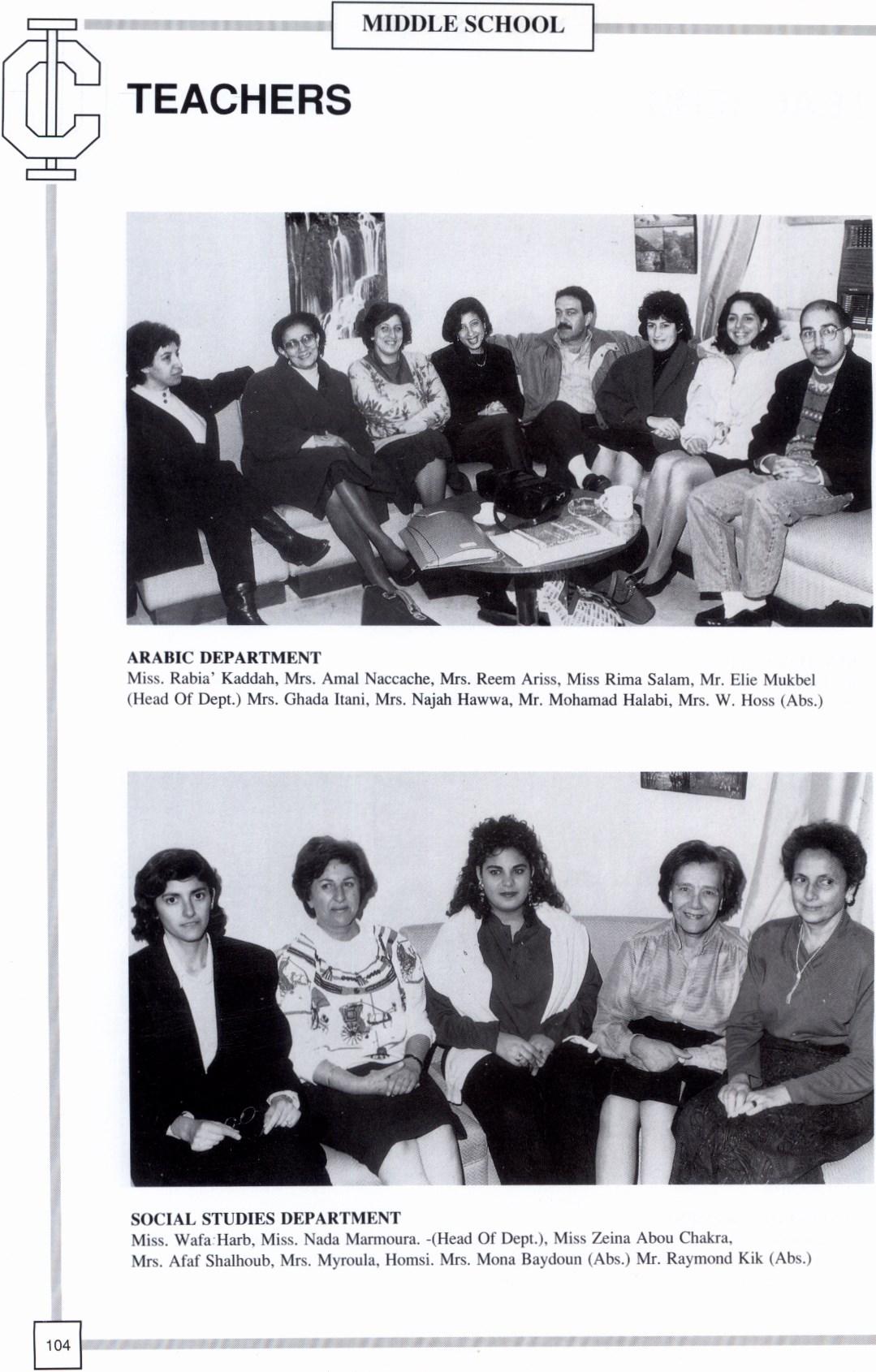 MIDDLE SCHOOL

TEACHERS

ARABIC DEPARTMENT
Miss. Rabia' Kaddah, Mrs. Amal Naccache, Mrs. Reem Ariss, Miss Rima Salam, Mr. Elie Mukbel (Head Of Dept.) Mrs. Ghada Itani, Mrs. Najah Hawwa, Mr. Mohamad Halabi, Mrs. W. Hoss (Abs.)

SOCIAL STUDIES DEPARTMENT
Miss. Wafa Harb, Miss. Nada Marmoura. -(Head Of Dept.), Miss Zeina Abou Chakra, Mrs. Afaf Shalhoub, Mrs. Myroula, Homsi. Mrs. Mona Baydoun (Abs.) Mr. Raymond Kik (Abs.)

104